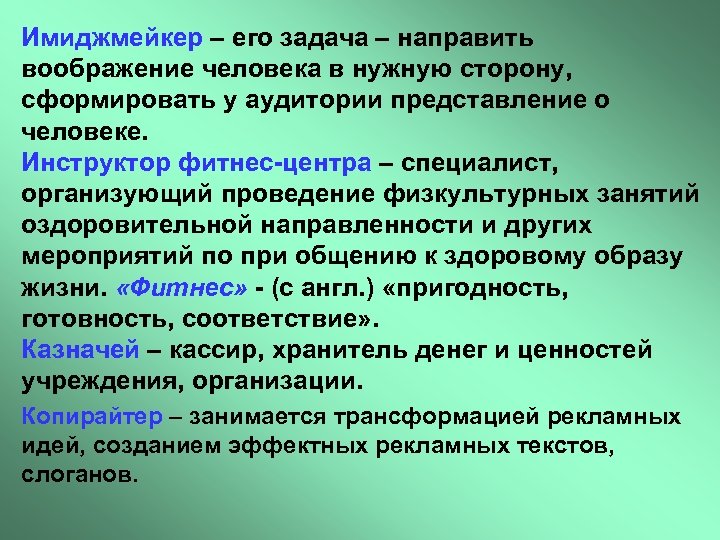 Имиджмейкер – его задача – направить воображение человека в нужную сторону, сформировать у аудитории представление о человеке.

Инструктор фитнес-центра – специалист, организующий проведение физкультурных занятий оздоровительной направленности и других мероприятий по при общению к здоровому образу жизни. «Фитнес» - (с англ.) «пригодность, готовность, соответствие».

Казначей – кассир, хранитель денег и ценностей учреждения, организации.

Копирайтер – занимается трансформацией рекламных идей, созданием эффектных рекламных текстов, слоганов.